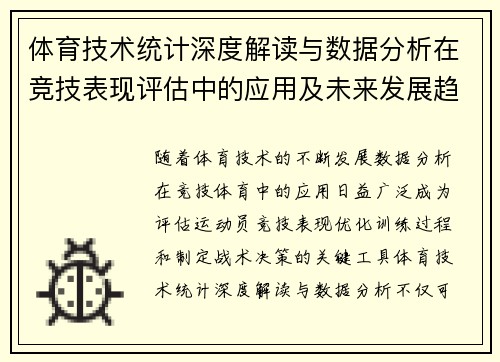 体育技术统计深度解读与数据分析在竞技表现评估中的应用及未来发展趋

随着体育技术的不断发展数据分析在竞技体育中的应用日益广泛成为评估运动员竞技表现优化训练过程和制定战术决策的关键工具体育技术统计深度解读与数据分析不仅可